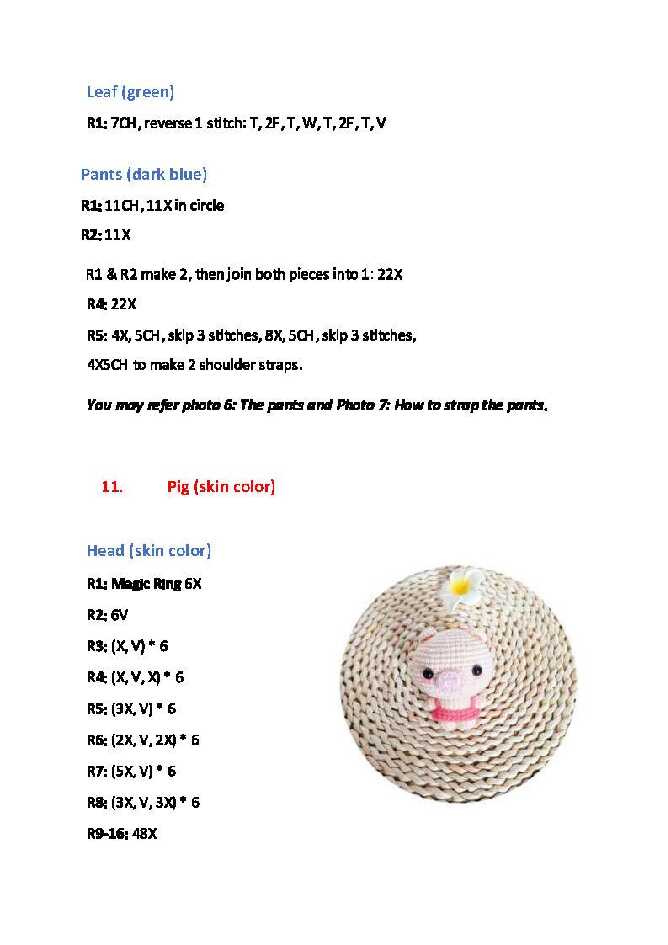 Leaf (green)

R1: 7CH, reverse 1 stitch: T, 2F, T, W, T, 2F, T, V

Pants (dark blue)

R1: 11CH, 11X in circle

R2: 11X

R1 & R2 make 2, then join both pieces into 1: 22X

R4: 22X

R5: 4X, 5CH, skip 3 stitches, 8X, 5CH, skip 3 stitches, 4X5CH to make 2 shoulder straps.

You may refer photo 6: The pants and Photo 7: How to strap the pants.

11. Pig (skin color)

Head (skin color)

R1: Magic Ring 6X

R2: 6V

R3: (X, V) * 6

R4: (X, V, X) * 6

R5: (3X, V) * 6

R6: (2X, V, 2X) * 6

R7: (5X, V) * 6

R8: (3X, V, 3X) * 6

R9-16: 48X